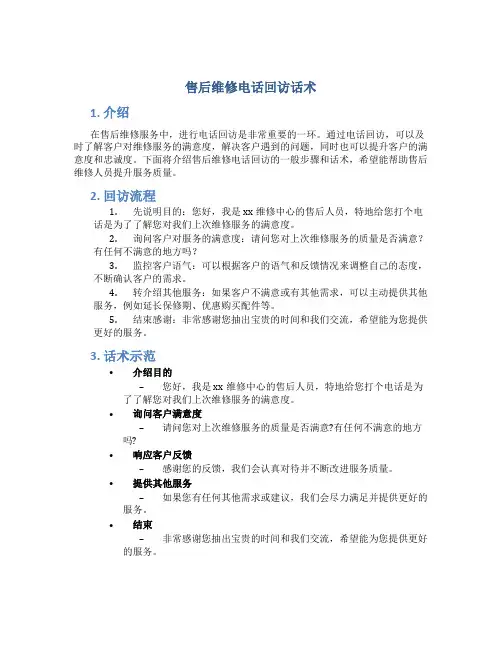 售后维修电话回访话术

1. 介绍

在售后维修服务中，进行电话回访是非常重要的一环。通过电话回访，可以及时了解客户对维修服务的满意度，解决客户遇到的问题，同时也可以提升客户的满意度和忠诚度。下面将介绍售后维修电话回访的一般步骤和话术，希望能帮助售后维修人员提升服务质量。

2. 回访流程

1. 先说明目的：您好，我是 xx 维修中心的售后人员，特地给您打个电话是为了了解您对我们上次维修服务的满意度。

2. 询问客户对服务的满意度：请问您对上次维修服务的质量是否满意？有任何不满意的地方吗？

3. 监控客户语气：可以根据客户的语气和反馈情况来调整自己的态度，不断确认客户的需求。

4. 转介绍其他服务：如果客户不满意或有其他需求，可以主动提供其他服务，例如延长保修期、优惠购买配件等。

5. 结束感谢：非常感谢您抽出宝贵的时间和我们交流，希望能为您提供更好的服务。

3. 话术示范

• 介绍目的
– 您好，我是 xx 维修中心的售后人员，特地给您打个电话是为了了解您对我们上次维修服务的满意度。

• 询问客户满意度
– 请问您对上次维修服务的质量是否满意?有任何不满意的地方吗?

• 响应客户反馈
– 感谢您的反馈，我们会认真对待并不断改进服务质量。

• 提供其他服务
– 如果您有任何其他需求或建议，我们会尽力满足并提供更好的服务。

• 结束
– 非常感谢您抽出宝贵的时间和我们交流，希望能为您提供更好的服务。